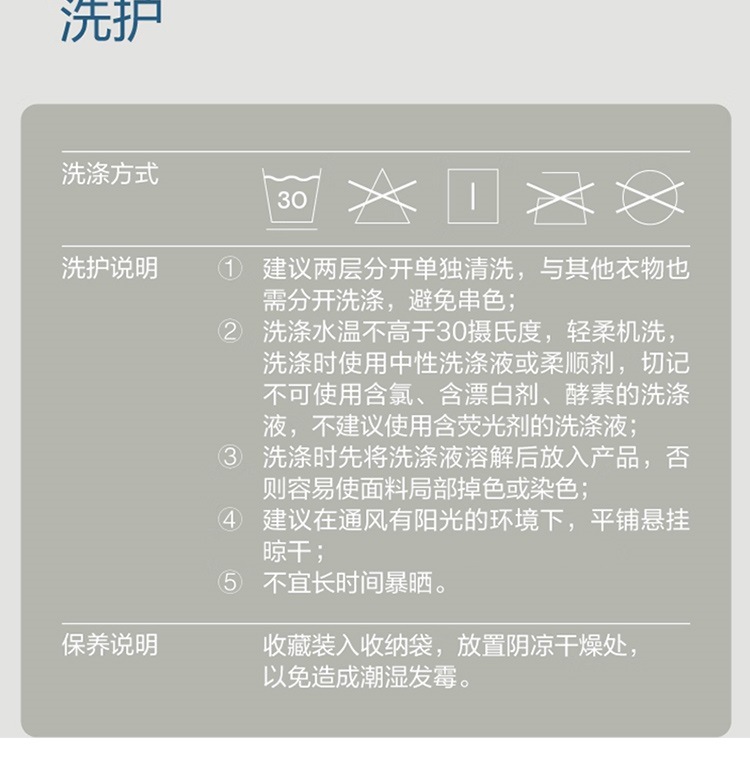 洗护

洗涤方式

30

洗护说明

① 建议两层分开单独清洗，与其他衣物也需分开洗涤，避免串色；
② 洗涤水温不高于30摄氏度，轻柔机洗，洗涤时使用中性洗涤液或柔顺剂，切记不可使用含氯、含漂白剂、酵素的洗涤液，不建议使用含荧光剂的洗涤液；
③ 洗涤时先将洗涤液溶解后放入产品，否则容易使面料局部掉色或染色；
④ 建议在通风有阳光的环境下，平铺悬挂晾干；
⑤ 不宜长时间暴晒。

保养说明

收藏装入收纳袋，放置阴凉干燥处，以免造成潮湿发霉。